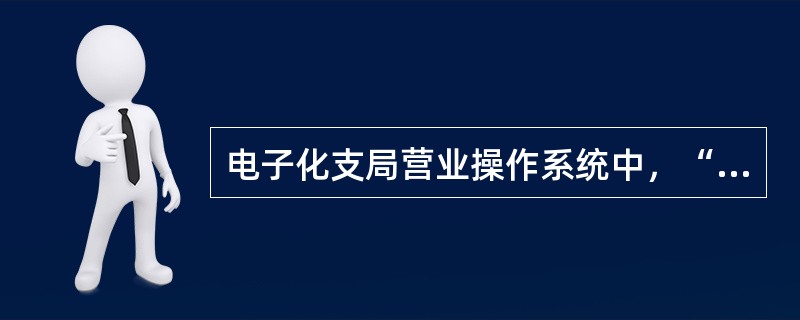 电子化支局营业操作系统中，“...